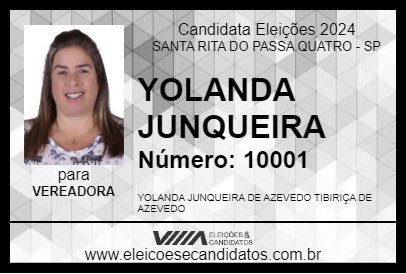 Candidata Eleições 2024
SANTA RITA DO PASSA QUATRO - SP

YOLANDA JUNQUEIRA

Número: 10001

para
VEREADORA

YOLANDA JUNQUEIRA DE AZEVEDO TIBIRIÇA DE AZEVEDO

VIIIA ELEIÇÕES & CANDIDATOS

www.eleicoesecandidatos.com.br